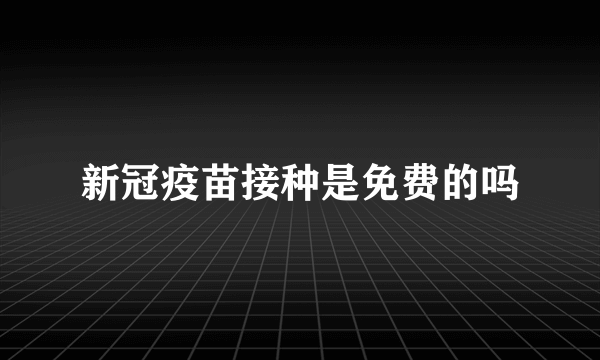 新冠疫苗接种是免费的吗